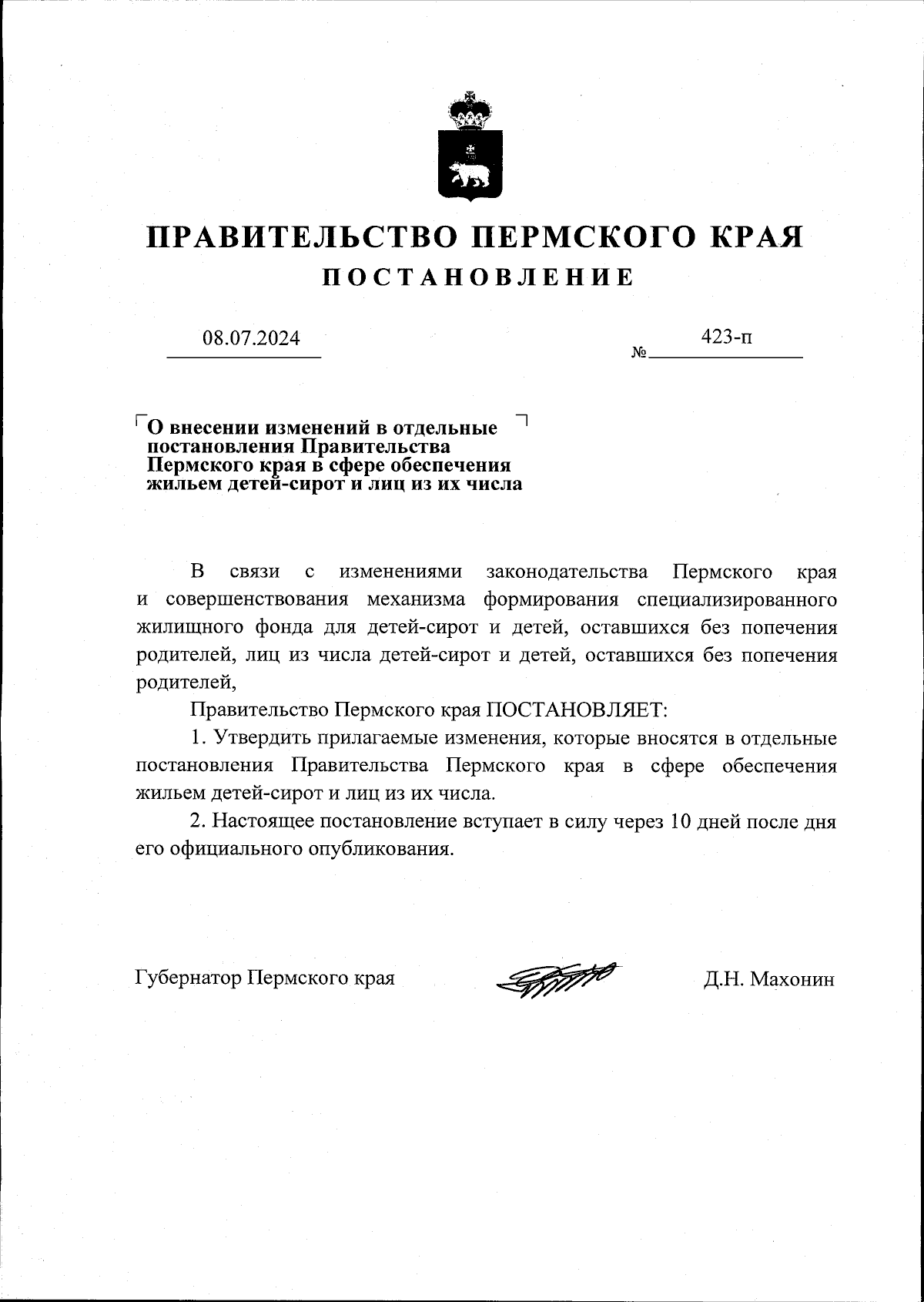 ПРАВИТЕЛЬСТВО ПЕРМСКОГО КРАЯ
ПОСТАНОВЛЕНИЕ

08.07.2024 № 423-п

О внесении изменений в отдельные постановления Правительства Пермского края в сфере обеспечения жильем детей-сирот и лиц из их числа

В связи с изменениями законодательства Пермского края и совершенствования механизма формирования специализированного жилищного фонда для детей-сирот и детей, оставшихся без попечения родителей, лиц из числа детей-сирот и детей, оставшихся без попечения родителей,

Правительство Пермского края ПОСТАНОВЛЯЕТ:

1. Утвердить прилагаемые изменения, которые вносятся в отдельные постановления Правительства Пермского края в сфере обеспечения жильем детей-сирот и лиц из их числа.

2. Настоящее постановление вступает в силу через 10 дней после дня его официального опубликования.

Губернатор Пермского края Д.Н. Махонин